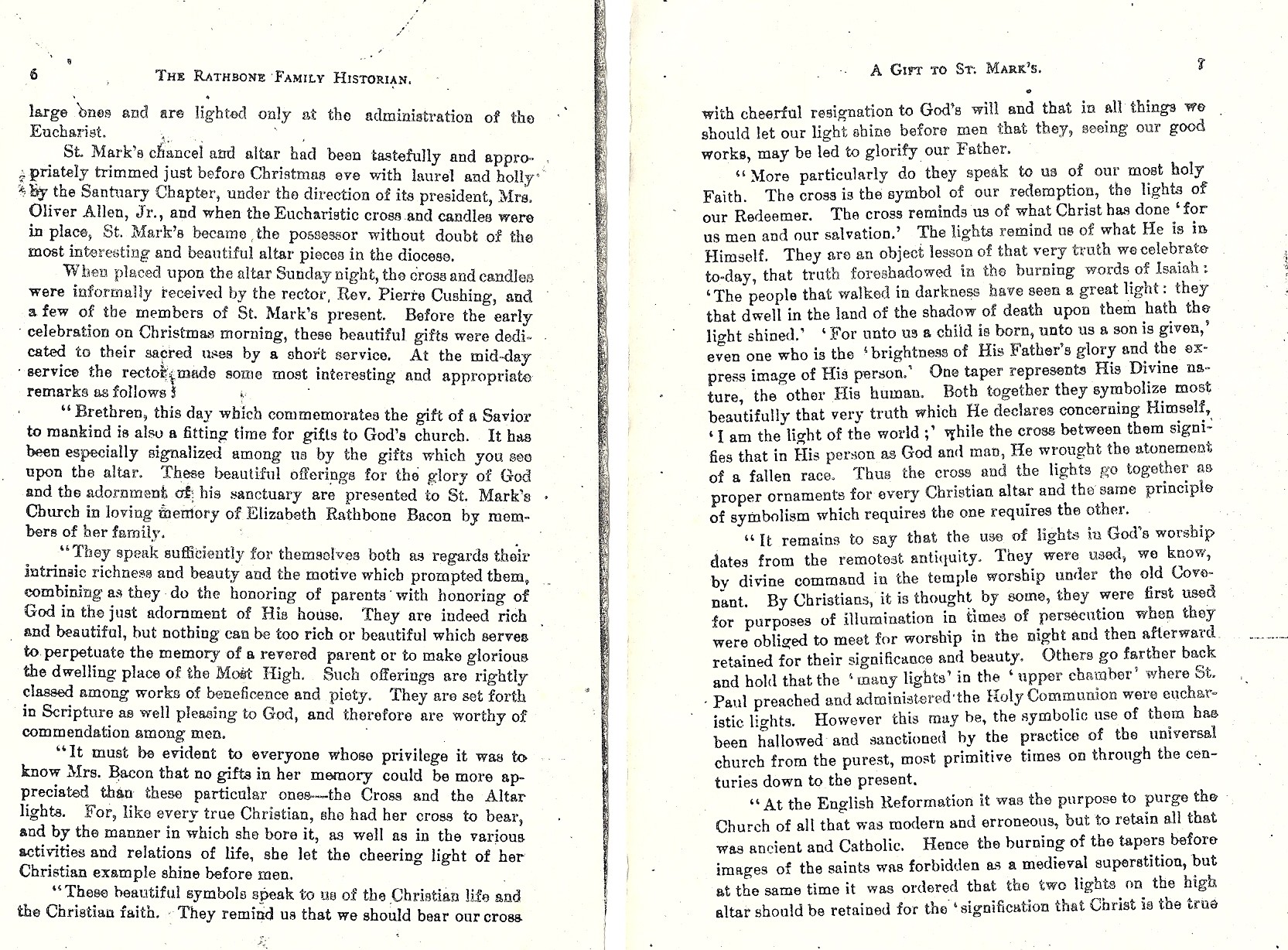 6 THE RATHBONE FAMILY HISTORIAN.

large ones and are lighted only at the administration of the Eucharist.

St. Mark's chancel and altar had been tastefully and appropriately trimmed just before Christmas eve with laurel and holly by the Santuary Chapter, under the direction of its president, Mrs. Oliver Allen, Jr., and when the Eucharistic cross and candles were in place, St. Mark's became the possessor without doubt of the most interesting and beautiful altar pieces in the diocese.

When placed upon the altar Sunday night, the cross and candles were informally received by the rector, Rev. Pierre Cushing, and a few of the members of St. Mark's present. Before the early celebration on Christmas morning, these beautiful gifts were dedicated to their sacred uses by a short service. At the mid-day service the rector made some most interesting and appropriate remarks as follows:

"Brethren, this day which commemorates the gift of a Savior to mankind is also a fitting time for gifts to God's church. It has been especially signalized among us by the gifts which you see upon the altar. These beautiful offerings for the glory of God and the adornment of his sanctuary are presented to St. Mark's Church in loving memory of Elizabeth Rathbone Bacon by members of her family.

"They speak sufficiently for themselves both as regards their intrinsic richness and beauty and the motive which prompted them, combining as they do the honoring of parents with honoring of God in the just adornment of His house. They are indeed rich and beautiful, but nothing can be too rich or beautiful which serves to perpetuate the memory of a revered parent or to make glorious the dwelling place of the Most High. Such offerings are rightly classed among works of beneficence and piety. They are set forth in Scripture as well pleasing to God, and therefore are worthy of commendation among men.

"It must be evident to everyone whose privilege it was to know Mrs. Bacon that no gifts in her memory could be more appreciated than these particular ones—the Cross and the Altar lights. For, like every true Christian, she had her cross to bear, and by the manner in which she bore it, as well as in the various activities and relations of life, she let the cheering light of her Christian example shine before men.

"These beautiful symbols speak to us of the Christian life and the Christian faith. They remind us that we should bear our cross

A GIFT TO ST. MARK'S. 7

with cheerful resignation to God's will and that in all things we should let our light shine before men that they, seeing our good works, may be led to glorify our Father.

"More particularly do they speak to us of our most holy Faith. The cross is the symbol of our redemption, the lights of our Redeemer. The cross reminds us of what Christ has done 'for us men and our salvation.' The lights remind us of what He is in Himself. They are an object lesson of that very truth we celebrate to-day, that truth foreshadowed in the burning words of Isaiah: 'The people that walked in darkness have seen a great light: they that dwell in the land of the shadow of death upon them hath the light shined.' 'For unto us a child is born, unto us a son is given,' even one who is the 'brightness of His Father's glory and the express image of His person.' One taper represents His Divine nature, the other His human. Both together they symbolize most beautifully that very truth which He declares concerning Himself, 'I am the light of the world;' while the cross between them signifies that in His person as God and man, He wrought the atonement of a fallen race. Thus the cross and the lights go together as proper ornaments for every Christian altar and the same principle of symbolism which requires the one requires the other.

"It remains to say that the use of lights in God's worship dates from the remotest antiquity. They were used, we know, by divine command in the temple worship under the old Covenant. By Christians, it is thought by some, they were first used for purposes of illumination in times of persecution when they were obliged to meet for worship in the night and then afterward retained for their significance and beauty. Others go farther back and hold that the 'many lights' in the 'upper chamber' where St. Paul preached and administered the Holy Communion were eucharistic lights. However this may be, the symbolic use of them has been hallowed and sanctioned by the practice of the universal church from the purest, most primitive times on through the centuries down to the present.

"At the English Reformation it was the purpose to purge the Church of all that was modern and erroneous, but to retain all that was ancient and Catholic. Hence the burning of the tapers before images of the saints was forbidden as a medieval superstition, but at the same time it was ordered that the two lights on the high altar should be retained for the 'signification that Christ is the true